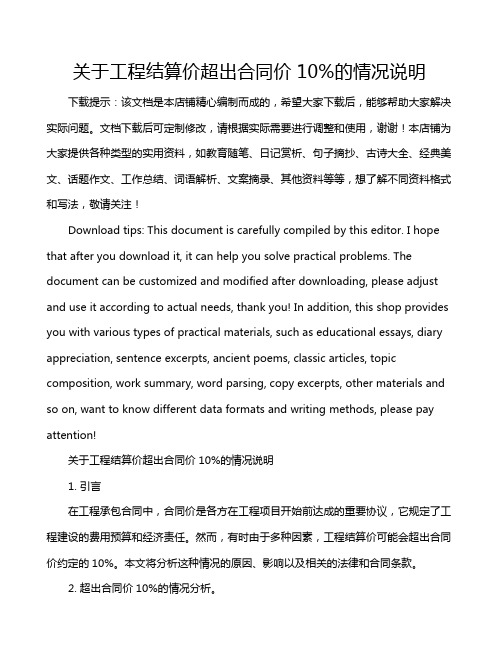 关于工程结算价超出合同价 10%的情况说明

下载提示：该文档是本店铺精心编制而成的，希望大家下载后，能够帮助大家解决实际问题。文档下载后可定制修改，请根据实际需要进行调整和使用，谢谢！本店铺为大家提供各种类型的实用资料，如教育随笔、日记赏析、句子摘抄、古诗大全、经典美文、话题作文、工作总结、词语解析、文案摘录、其他资料等等，想了解不同资料格式和写法，敬请关注！

Download tips: This document is carefully compiled by this editor. I hope that after you download it, it can help you solve practical problems. The document can be customized and modified after downloading, please adjust and use it according to actual needs, thank you! In addition, this shop provides you with various types of practical materials, such as educational essays, diary appreciation, sentence excerpts, ancient poems, classic articles, topic composition, work summary, word parsing, copy excerpts, other materials and so on, want to know different data formats and writing methods, please pay attention!

关于工程结算价超出合同价 10%的情况说明

1. 引言

在工程承包合同中，合同价是各方在工程项目开始前达成的重要协议，它规定了工程建设的费用预算和经济责任。然而，有时由于多种因素，工程结算价可能会超出合同价约定的 10%。本文将分析这种情况的原因、影响以及相关的法律和合同条款。

2. 超出合同价 10%的情况分析。